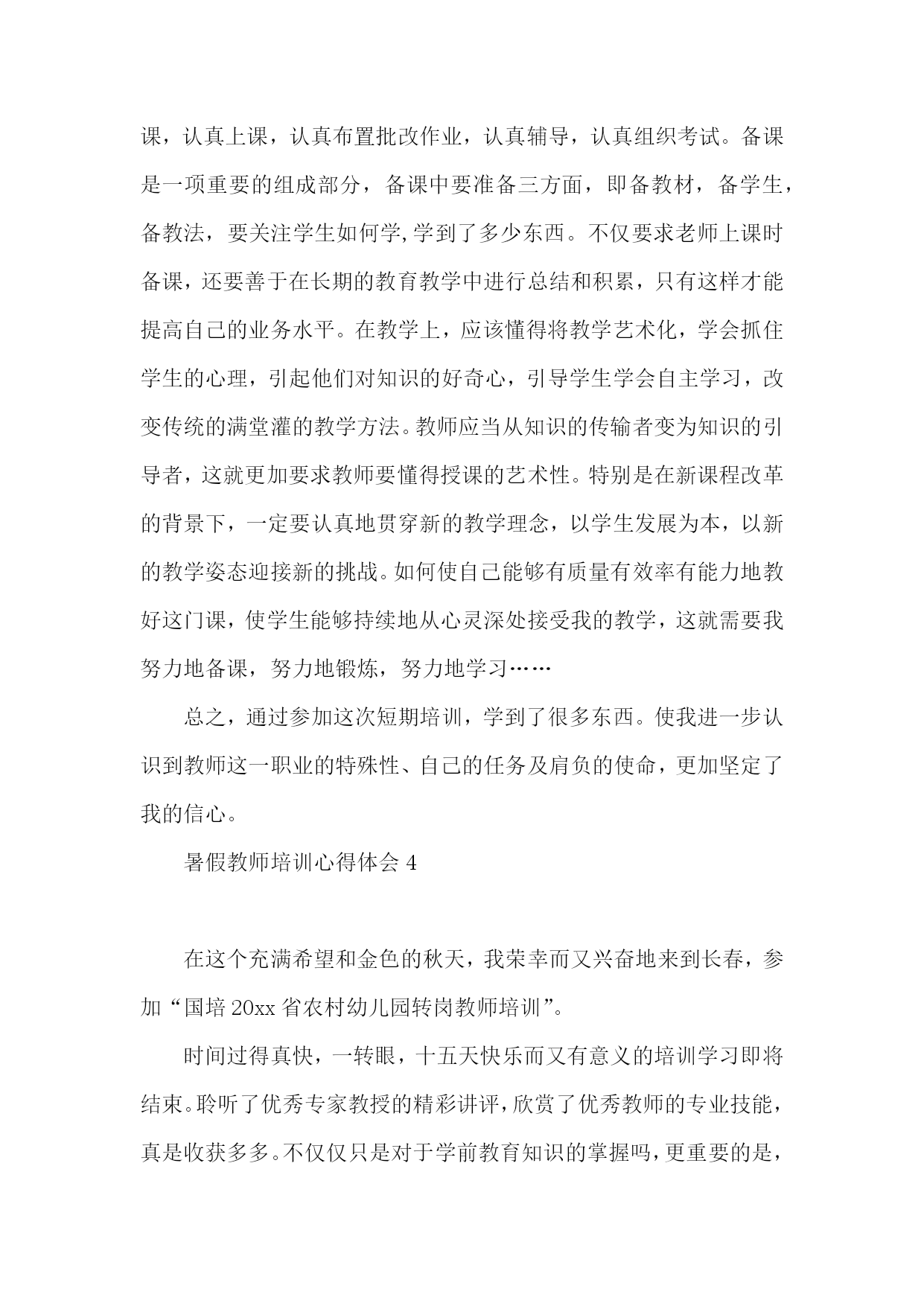 课，认真上课，认真布置批改作业，认真辅导，认真组织考试。备课是一项重要的组成部分，备课中要准备三方面，即备教材，备学生，备教法，要关注学生如何学,学到了多少东西。不仅要求老师上课时备课，还要善于在长期的教育教学中进行总结和积累，只有这样才能提高自己的业务水平。在教学上，应该懂得将教学艺术化，学会抓住学生的心理，引起他们对知识的好奇心，引导学生学会自主学习，改变传统的满堂灌的教学方法。教师应当从知识的传输者变为知识的引导者，这就更加要求教师要懂得授课的艺术性。特别是在新课程改革的背景下，一定要认真地贯穿新的教学理念，以学生发展为本，以新的教学姿态迎接新的挑战。如何使自己能够有质量有效率有能力地教好这门课，使学生能够持续地从心灵深处接受我的教学，这就需要我努力地备课，努力地锻炼，努力地学习……

总之，通过参加这次短期培训，学到了很多东西。使我进一步认识到教师这一职业的特殊性、自己的任务及肩负的使命，更加坚定了我的信心。

暑假教师培训心得体会 4

在这个充满希望和金色的秋天，我荣幸而又兴奋地来到长春，参加“国培 20xx 省农村幼儿园转岗教师培训”。

时间过得真快，一转眼，十五天快乐而又有意义的培训学习即将结束。聆听了优秀专家教授的精彩讲评，欣赏了优秀教师的专业技能，真是收获多多。不仅仅只是对于学前教育知识的掌握吗，更重要的是，